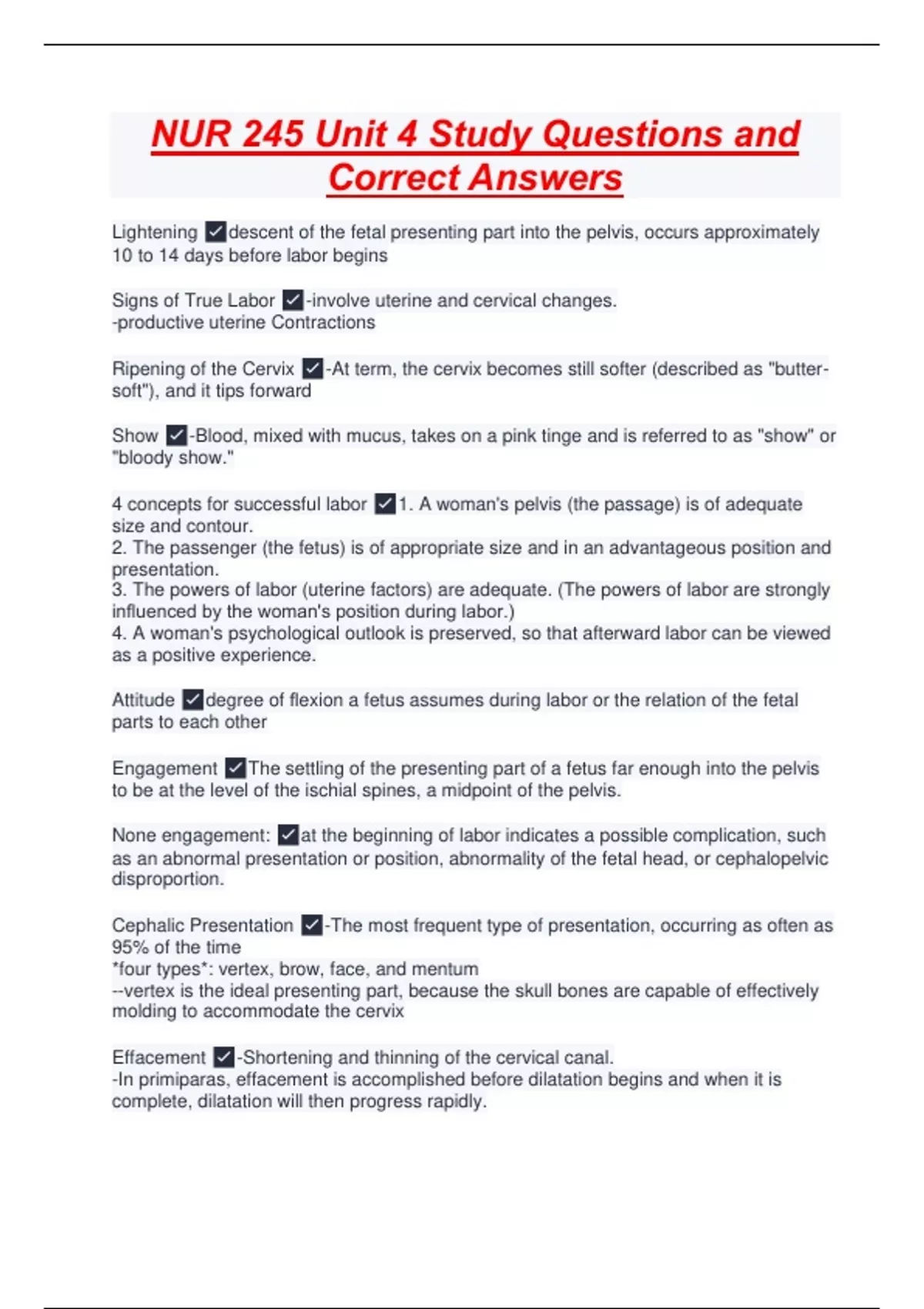 NUR 245 Unit 4 Study Questions and Correct Answers

Lightening ✓descent of the fetal presenting part into the pelvis, occurs approximately 10 to 14 days before labor begins

Signs of True Labor ✓-involve uterine and cervical changes.
-productive uterine Contractions

Ripening of the Cervix ✓-At term, the cervix becomes still softer (described as "butter-soft"), and it tips forward

Show ✓-Blood, mixed with mucus, takes on a pink tinge and is referred to as "show" or "bloody show."

4 concepts for successful labor ✓1. A woman's pelvis (the passage) is of adequate size and contour.
2. The passenger (the fetus) is of appropriate size and in an advantageous position and presentation.
3. The powers of labor (uterine factors) are adequate. (The powers of labor are strongly influenced by the woman's position during labor.)
4. A woman's psychological outlook is preserved, so that afterward labor can be viewed as a positive experience.

Attitude ✓degree of flexion a fetus assumes during labor or the relation of the fetal parts to each other

Engagement ✓The settling of the presenting part of a fetus far enough into the pelvis to be at the level of the ischial spines, a midpoint of the pelvis.

None engagement: ✓at the beginning of labor indicates a possible complication, such as an abnormal presentation or position, abnormality of the fetal head, or cephalopelvic disproportion.

Cephalic Presentation ✓-The most frequent type of presentation, occurring as often as 95% of the time
*four types*: vertex, brow, face, and mentum
--vertex is the ideal presenting part, because the skull bones are capable of effectively molding to accommodate the cervix

Effacement ✓-Shortening and thinning of the cervical canal.
-In primiparas, effacement is accomplished before dilatation begins and when it is complete, dilatation will then progress rapidly.